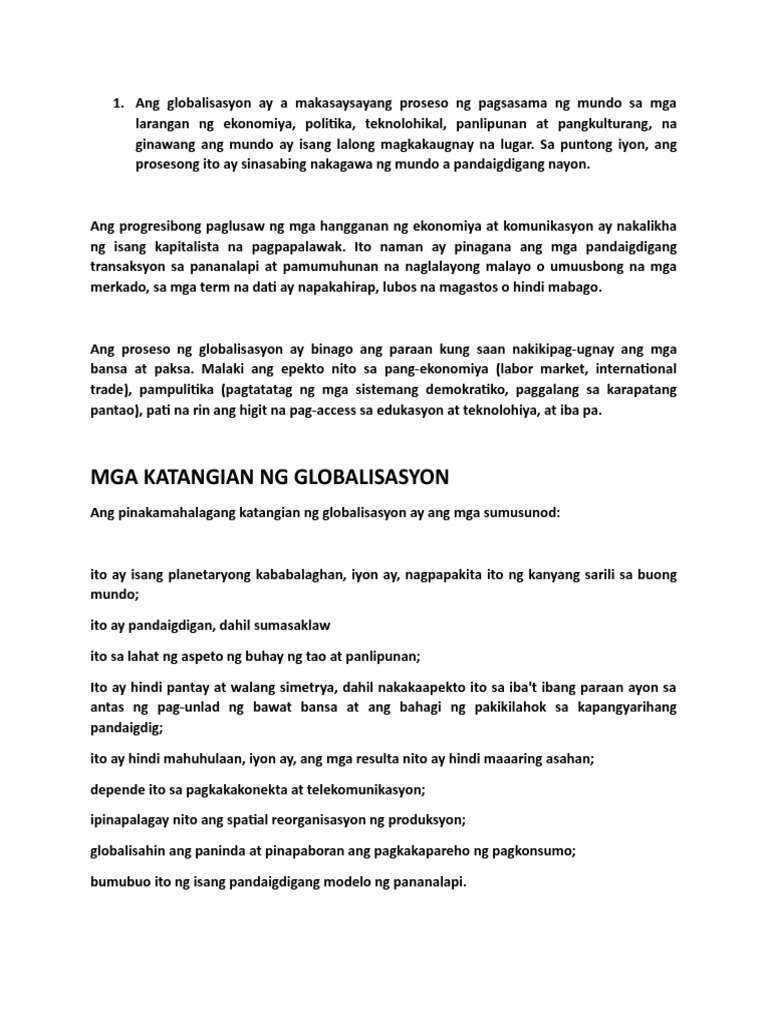 1. Ang globalisasyon ay a makasaysayang proseso ng pagsasama ng mundo sa mga larangan ng ekonomiya, politika, teknolohikal, panlipunan at pangkulturang, na ginawang ang mundo ay isang lalong magkakaugnay na lugar. Sa puntong iyon, ang prosesong ito ay sinasabing nakagawa ng mundo a pandaigdigang nayon.

Ang progresibong paglusaw ng mga hangganan ng ekonomiya at komunikasyon ay nakalikha ng isang kapitalista na pagpapalawak. Ito naman ay pinagana ang mga pandaigdigang transaksyon sa pananalapi at pamumuhunan na naglalayong malayo o umuusbong na mga merkado, sa mga term na dati ay napakahirap, lubos na magastos o hindi mabago.

Ang proseso ng globalisasyon ay binago ang paraan kung saan nakikipag-ugnay ang mga bansa at paksa. Malaki ang epekto nito sa pang-ekonomiya (labor market, international trade), pampulitika (pagtatatag ng mga sistemang demokratiko, paggalang sa karapatang pantao), pati na rin ang higit na pag-access sa edukasyon at teknolohiya, at iba pa.

MGA KATANGIAN NG GLOBALISASYON

Ang pinakamahalagang katangian ng globalisasyon ay ang mga sumusunod:

ito ay isang planetaryong kababalaghan, iyon ay, nagpapakita ito ng kanyang sarili sa buong mundo;

ito ay pandaigdigan, dahil sumasaklaw

ito sa lahat ng aspeto ng buhay ng tao at panlipunan;

Ito ay hindi pantay at walang simetrya, dahil nakakaapekto ito sa iba't ibang paraan ayon sa antas ng pag-unlad ng bawat bansa at ang bahagi ng pakikilahok sa kapangyarihang pandaigdig;

ito ay hindi mahuhulaan, iyon ay, ang mga resulta nito ay hindi maaaring asahan;

depende ito sa pagkakakonekta at telekomunikasyon;

ipinapalagay nito ang spatial reorganisasyon ng produksyon;

globalisahin ang paninda at pinapaboran ang pagkakapareho ng pagkonsumo;

bumubuo ito ng isang pandaigdigang modelo ng pananalapi.